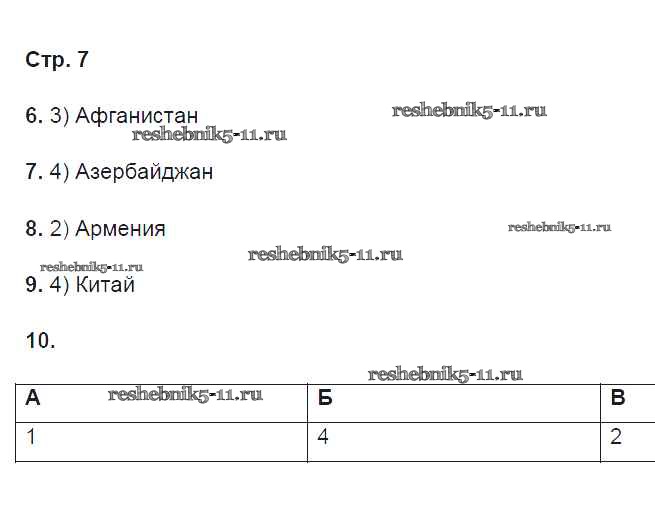 Стр. 7

6. 3) Афганистан

7. 4) Азербайджан

8. 2) Армения

9. 4) Китай

10.

| А | Б | В |
|---|---|---|
| 1 | 4 | 2 |

reshebnik5-11.ru